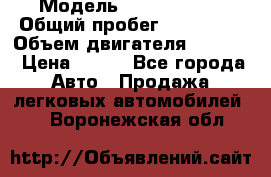 Модель
Общий пробег
Объем двигателя
Цена Все города
Авто Продажа легковых автомобилей
Воронежская обл

http://Объявлений.сайт